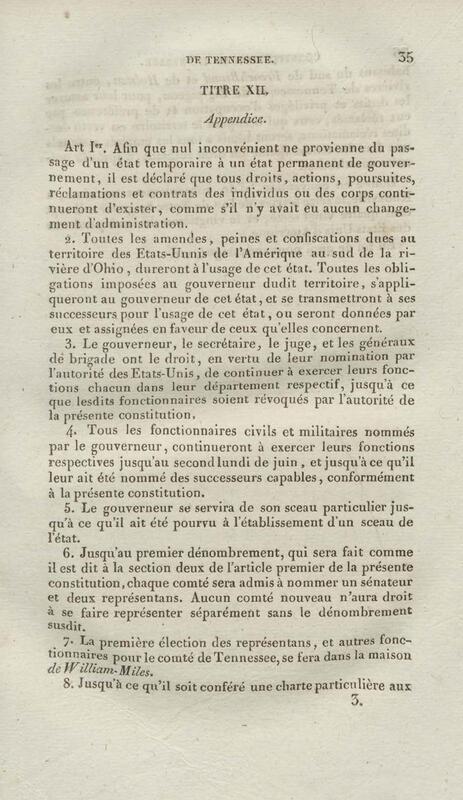 DE TENNESSEE. 35

TITRE XII.

Appendice.

Art I$^{er}$. Afin que nul inconvénient ne provienne du passage d'un état temporaire à un état permanent de gouvernement, il est déclaré que tous droits, actions, poursuites, réclamations et contrats des individus ou des corps continueront d'exister, comme s'il n'y avait eu aucun changement d'administration.

2. Toutes les amendes, peines et confiscations dues au territoire des Etats-Uunis de l'Amérique au sud de la rivière d'Ohio, dureront à l'usage de cet état. Toutes les obligations imposées au gouverneur dudit territoire, s'appliqueront au gouverneur de cet état, et se transmettront à ses successeurs pour l'usage de cet état, ou seront données par eux et assignées en faveur de ceux qu'elles concernent.

3. Le gouverneur, le secrétaire, le juge, et les généraux de brigade ont le droit, en vertu de leur nomination par l'autorité des Etats-Unis, de continuer à exercer leurs fonctions chacun dans leur département respectif, jusqu'à ce que lesdits fonctionnaires soient révoqués par l'autorité de la présente constitution.

4. Tous les fonctionnaires civils et militaires nommés par le gouverneur, continueront à exercer leurs fonctions respectives jusqu'au second lundi de juin, et jusqu'à ce qu'il leur ait été nommé des successeurs capables, conformément à la présente constitution.

5. Le gouverneur se servira de son sceau particulier jusqu'à ce qu'il ait été pourvu à l'établissement d'un sceau de l'état.

6. Jusqu'au premier dénombrement, qui sera fait comme il est dit à la section deux de l'article premier de la présente constitution, chaque comté sera admis à nommer un sénateur et deux représentans. Aucun comté nouveau n'aura droit à se faire représenter séparément sans le dénombrement susdit.

7. La première élection des représentans, et autres fonctionnaires pour le comté de Tennessee, se fera dans la maison de William-Miles.

8. Jusqu'à ce qu'il soit conféré une charte particulière aux

3.